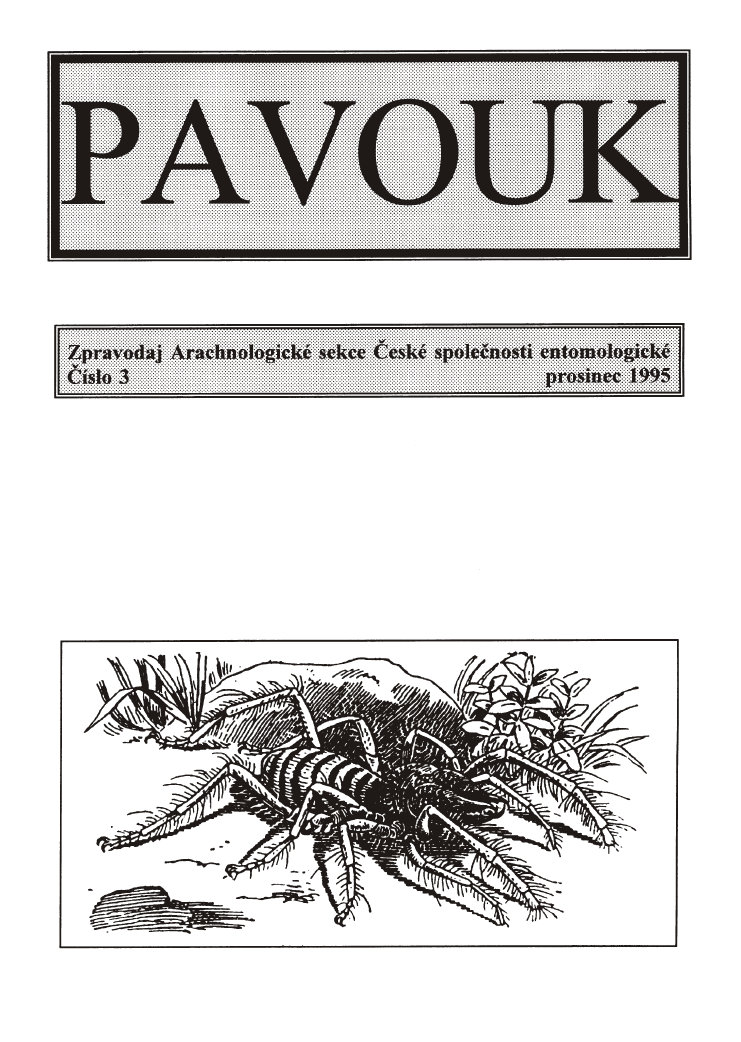 PAVOUK

Zpravodaj Arachnologické sekce České společnosti entomologické
Číslo 3 prosinec 1995